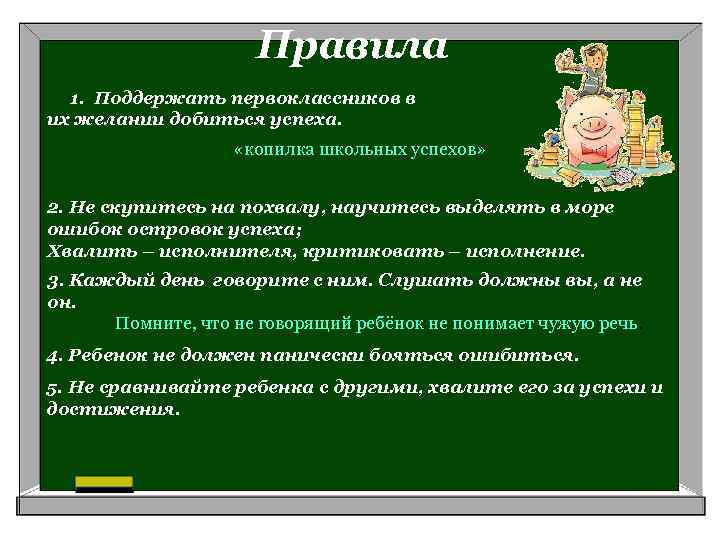 Правила

1. Поддержать первоклассников в их желании добиться успеха.

«копилка школьных успехов»

2. Не скупитесь на похвалу, научитесь выделять в море ошибок островок успеха;
Хвалить – исполнителя, критиковать – исполнение.

3. Каждый день говорите с ним. Слушать должны вы, а не он.

Помните, что не говорящий ребёнок не понимает чужую речь

4. Ребенок не должен панически бояться ошибиться.

5. Не сравнивайте ребенка с другими, хвалите его за успехи и достижения.